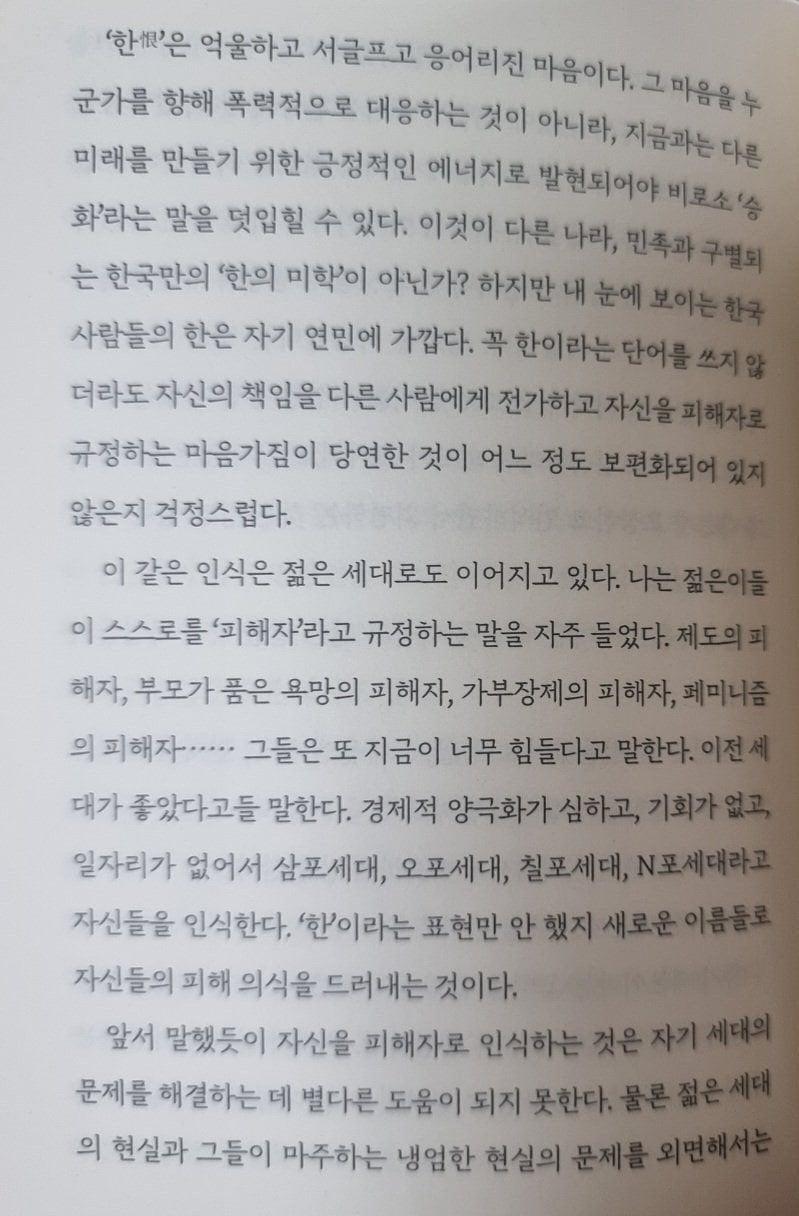 '한恨'은 억울하고 서글프고 응어리진 마음이다. 그 마음을 누군가를 향해 폭력적으로 대응하는 것이 아니라, 지금과는 다른 미래를 만들기 위한 긍정적인 에너지로 발현되어야 비로소 '승화'라는 말을 덧입힐 수 있다. 이것이 다른 나라, 민족과 구별되는 한국만의 '한의 미학'이 아닌가? 하지만 내 눈에 보이는 한국 사람들의 한은 자기 연민에 가깝다. 꼭 한이라는 단어를 쓰지 않더라도 자신의 책임을 다른 사람에게 전가하고 자신을 피해자로 규정하는 마음가짐이 당연한 것이 어느 정도 보편화되어 있지 않은지 걱정스럽다.

이 같은 인식은 젊은 세대로도 이어지고 있다. 나는 젊은이들이 스스로를 '피해자'라고 규정하는 말을 자주 들었다. 제도의 피해자, 부모가 품은 욕망의 피해자, 가부장제의 피해자, 페미니즘의 피해자…… 그들은 또 지금이 너무 힘들다고 말한다. 이전 세대가 좋았다고들 말한다. 경제적 양극화가 심하고, 기회가 없고, 일자리가 없어서 삼포세대, 오포세대, 칠포세대, N포세대라고 자신들을 인식한다. '한'이라는 표현만 안 했지 새로운 이름들로 자신들의 피해 의식을 드러내는 것이다.

앞서 말했듯이 자신을 피해자로 인식하는 것은 자기 세대의 문제를 해결하는 데 별다른 도움이 되지 못한다. 물론 젊은 세대의 현실과 그들이 마주하는 냉엄한 현실의 문제를 외면해서는